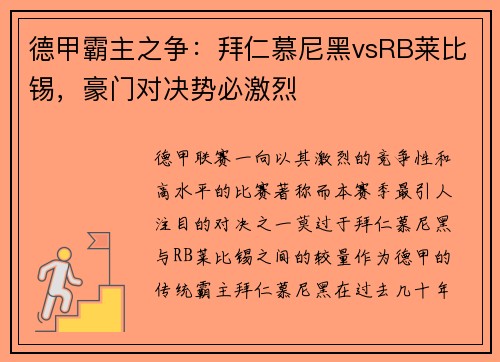 德甲霸主之争：拜仁慕尼黑vsRB莱比锡，豪门对决势必激烈

德甲联赛一向以其激烈的竞争性和高水平的比赛著称而本赛季最引人注目的对决之一莫过于拜仁慕尼黑与RB莱比锡之间的较量作为德甲的传统霸主拜仁慕尼黑在过去几十年